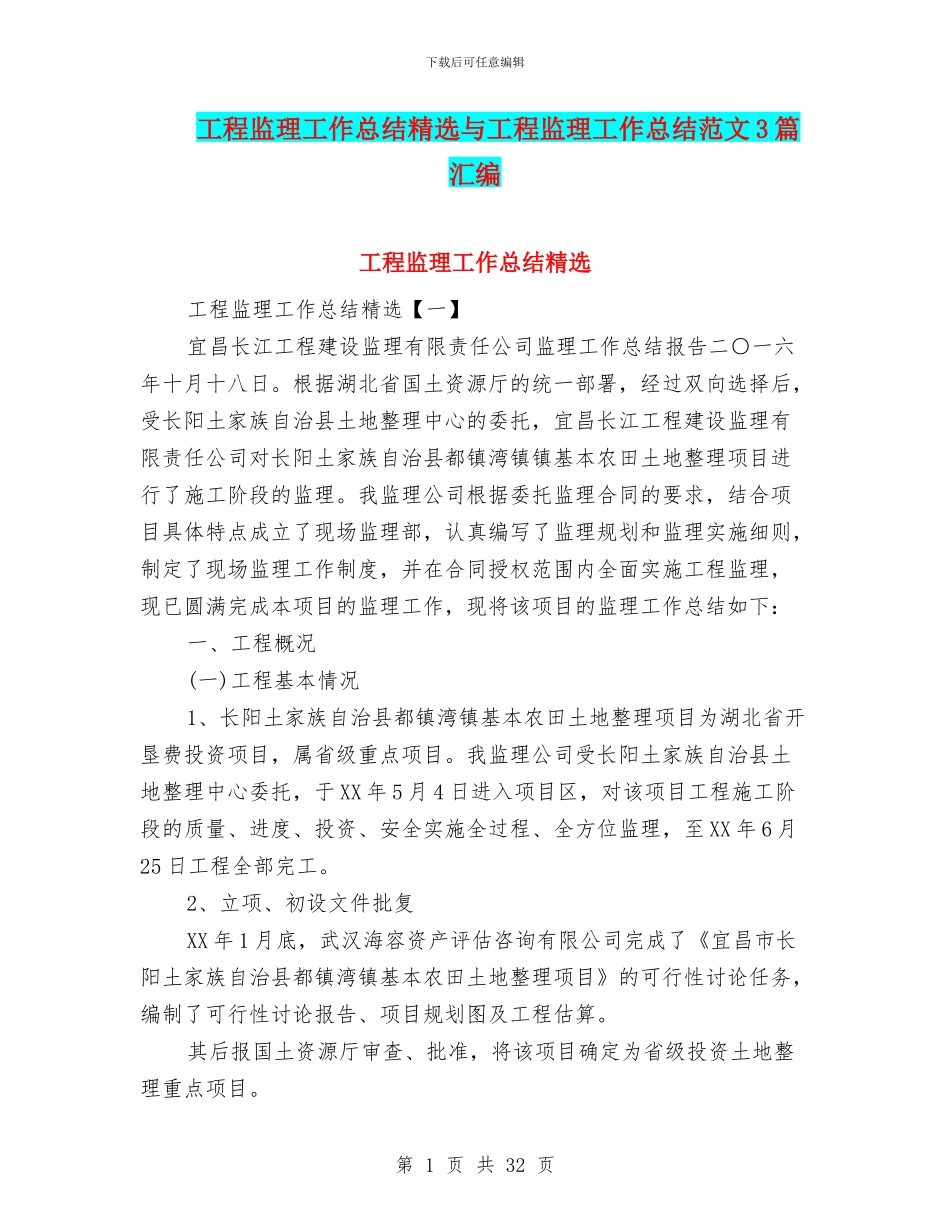 下载后可任意编辑

工程监理工作总结精选与工程监理工作总结范文3篇汇编

工程监理工作总结精选

工程监理工作总结精选【一】

宜昌长江工程建设监理有限责任公司监理工作总结报告二〇一六年十月十八日。根据湖北省国土资源厅的统一部署，经过双向选择后，受长阳土家族自治县土地整理中心的委托，宜昌长江工程建设监理有限责任公司对长阳土家族自治县都镇湾镇镇基本农田土地整理项目进行了施工阶段的监理。我监理公司根据委托监理合同的要求，结合项目具体特点成立了现场监理部，认真编写了监理规划和监理实施细则，制定了现场监理工作制度，并在合同授权范围内全面实施工程监理，现已圆满完成本项目的监理工作，现将该项目的监理工作总结如下：

一、工程概况

(一)工程基本情况

1、长阳土家族自治县都镇湾镇基本农田土地整理项目为湖北省开垦费投资项目，属省级重点项目。我监理公司受长阳土家族自治县土地整理中心委托，于XX年5月4日进入项目区，对该项目工程施工阶段的质量、进度、投资、安全实施全过程、全方位监理，至XX年6月25日工程全部完工。

2、立项、初设文件批复

XX年1月底，武汉海容资产评估咨询有限公司完成了《宜昌市长阳土家族自治县都镇湾镇基本农田土地整理项目》的可行性讨论任务，编制了可行性讨论报告、项目规划图及工程估算。

其后报国土资源厅审查、批准，将该项目确定为省级投资土地整理重点项目。

第 1 页 共 32 页